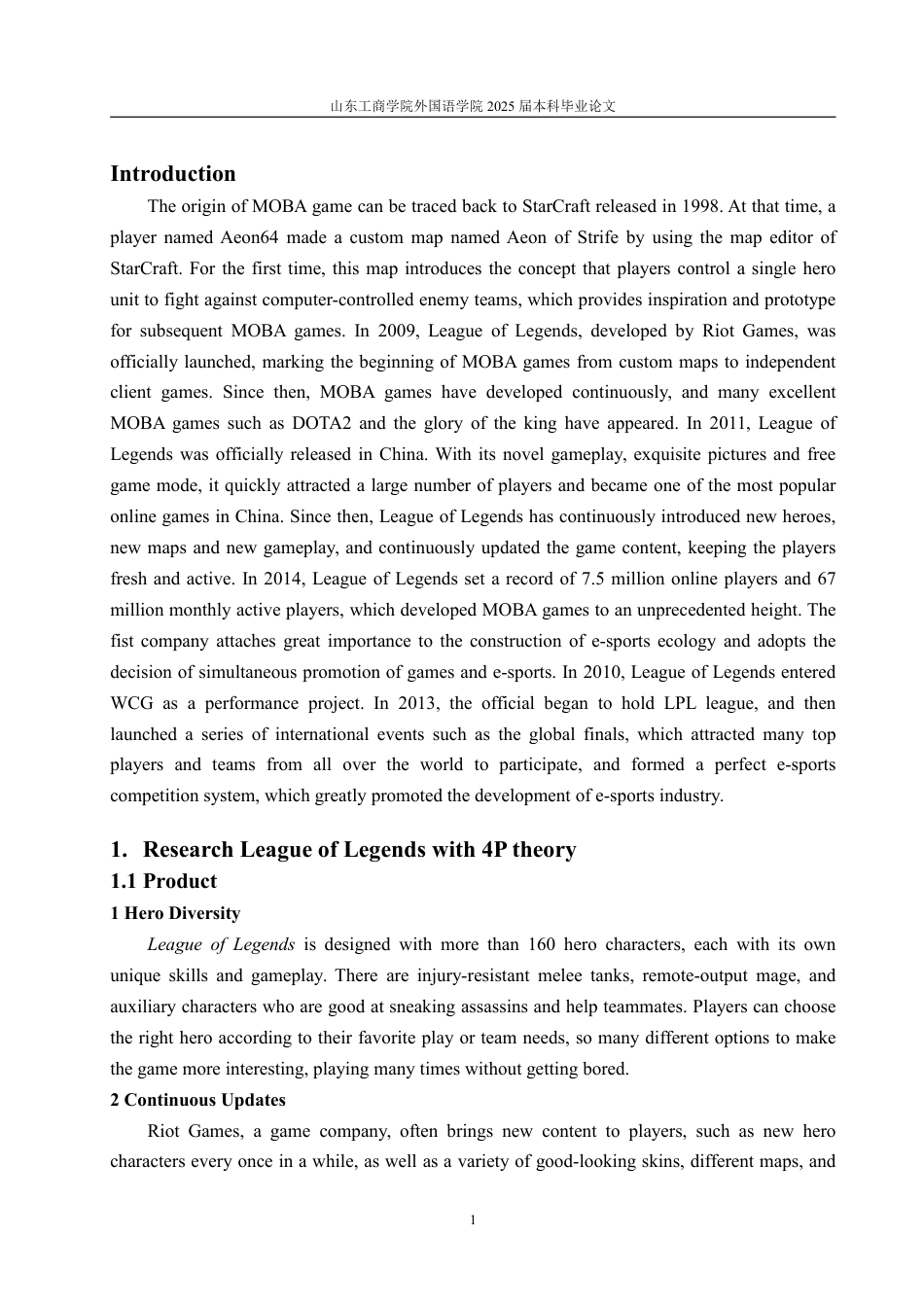 山东工商学院外国语学院 2025 届本科毕业论文

Introduction

The origin of MOBA game can be traced back to StarCraft released in 1998. At that time, a player named Aeon64 made a custom map named Aeon of Strife by using the map editor of StarCraft. For the first time, this map introduces the concept that players control a single hero unit to fight against computer-controlled enemy teams, which provides inspiration and prototype for subsequent MOBA games. In 2009, League of Legends, developed by Riot Games, was officially launched, marking the beginning of MOBA games from custom maps to independent client games. Since then, MOBA games have developed continuously, and many excellent MOBA games such as DOTA2 and the glory of the king have appeared. In 2011, League of Legends was officially released in China. With its novel gameplay, exquisite pictures and free game mode, it quickly attracted a large number of players and became one of the most popular online games in China. Since then, League of Legends has continuously introduced new heroes, new maps and new gameplay, and continuously updated the game content, keeping the players fresh and active. In 2014, League of Legends set a record of 7.5 million online players and 67 million monthly active players, which developed MOBA games to an unprecedented height. The fist company attaches great importance to the construction of e-sports ecology and adopts the decision of simultaneous promotion of games and e-sports. In 2010, League of Legends entered WCG as a performance project. In 2013, the official began to hold LPL league, and then launched a series of international events such as the global finals, which attracted many top players and teams from all over the world to participate, and formed a perfect e-sports competition system, which greatly promoted the development of e-sports industry.

1. Research League of Legends with 4P theory

1.1 Product

1 Hero Diversity

League of Legends is designed with more than 160 hero characters, each with its own unique skills and gameplay. There are injury-resistant melee tanks, remote-output mage, and auxiliary characters who are good at sneaking assassins and help teammates. Players can choose the right hero according to their favorite play or team needs, so many different options to make the game more interesting, playing many times without getting bored.

2 Continuous Updates

Riot Games, a game company, often brings new content to players, such as new hero characters every once in a while, as well as a variety of good-looking skins, different maps, and

1